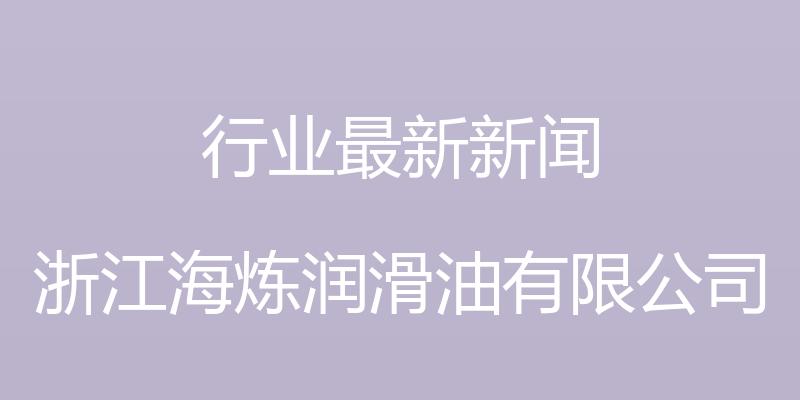 行业最新新闻

浙江海炼润滑油有限公司